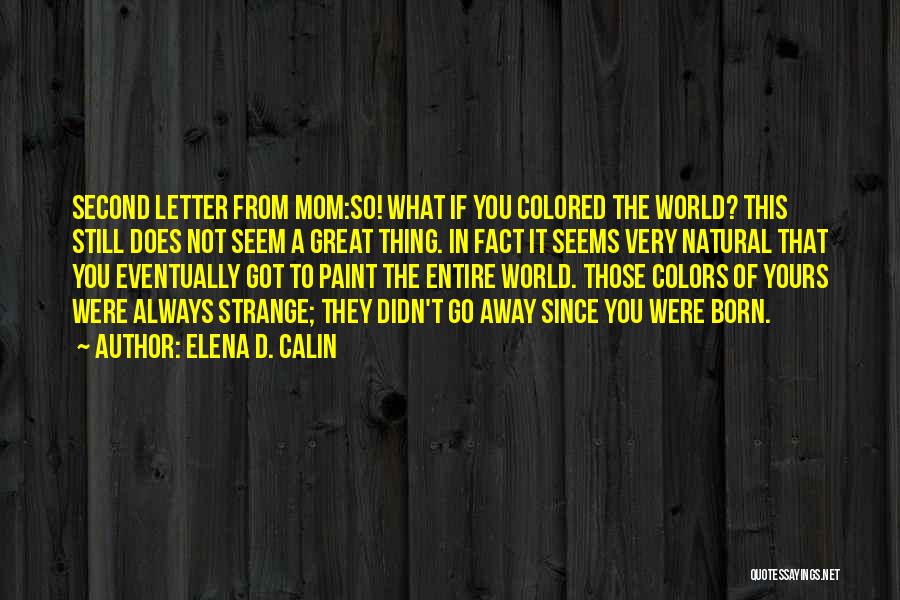 SECOND LETTER FROM MOM:SO! WHAT IF YOU COLORED THE WORLD? THIS STILL DOES NOT SEEM A GREAT THING. IN FACT IT SEEMS VERY NATURAL THAT YOU EVENTUALLY GOT TO PAINT THE ENTIRE WORLD. THOSE COLORS OF YOURS WERE ALWAYS STRANGE; THEY DIDN'T GO AWAY SINCE YOU WERE BORN.

~ AUTHOR: ELENA D. CALIN

QUOTESSAYINGS.NET